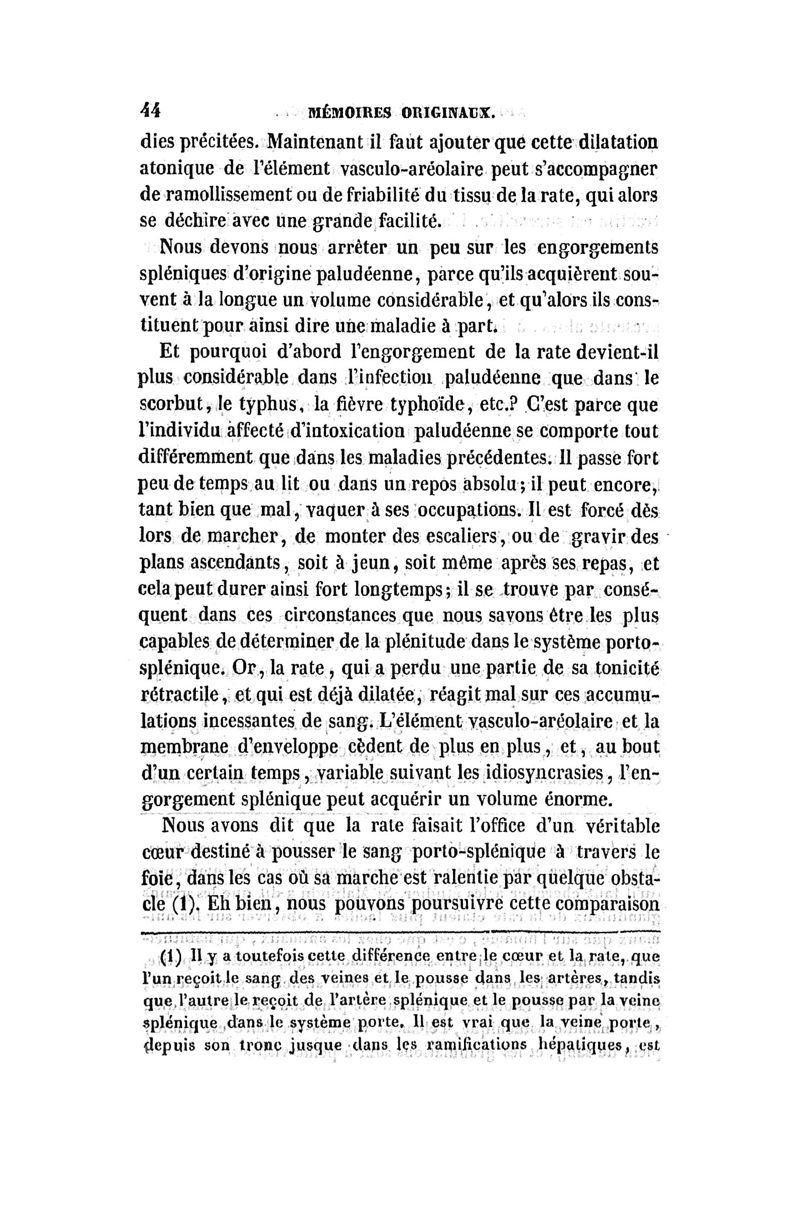 44 MÉMOIRES ORIGINAUX.

dies précitées. Maintenant il faut ajouter que cette dilatation atonique de l'élément vasculo-aréolaire peut s'accompagner de ramollissement ou de friabilité du tissu de la rate, qui alors se déchire avec une grande facilité.

Nous devons nous arrêter un peu sur les engorgements spléniques d'origine paludéenne, parce qu'ils acquièrent souvent à la longue un volume considérable, et qu'alors ils constituent pour ainsi dire une maladie à part.

Et pourquoi d'abord l'engorgement de la rate devient-il plus considérable dans l'infection paludéenne que dans le scorbut, le typhus, la fièvre typhoïde, etc.? C'est parce que l'individu affecté d'intoxication paludéenne se comporte tout différemment que dans les maladies précédentes. Il passe fort peu de temps au lit ou dans un repos absolu; il peut encore, tant bien que mal, vaquer à ses occupations. Il est forcé dès lors de marcher, de monter des escaliers, ou de gravir des plans ascendants, soit à jeun, soit même après ses repas, et cela peut durer ainsi fort longtemps; il se trouve par conséquent dans ces circonstances que nous savons être les plus capables de déterminer de la plénitude dans le système porto-splénique. Or, la rate, qui a perdu une partie de sa tonicité rétractile, et qui est déjà dilatée, réagit mal sur ces accumulations incessantes de sang. L'élément vasculo-aréolaire et la membrane d'enveloppe cèdent de plus en plus, et, au bout d'un certain temps, variable suivant les idiosyncrasies, l'engorgement splénique peut acquérir un volume énorme.

Nous avons dit que la rate faisait l'office d'un véritable cœur destiné à pousser le sang porto-splénique à travers le foie, dans les cas où sa marche est ralentie par quelque obstacle (1). Eh bien, nous pouvons poursuivre cette comparaison

(1) Il y a toutefois cette différence entre le cœur et la rate, que l'un reçoit le sang des veines et le pousse dans les artères, tandis que l'autre le reçoit de l'artère splénique et le pousse par la veine splénique dans le système porte. Il est vrai que la veine porte, depuis son tronc jusque dans les ramifications hépatiques, est